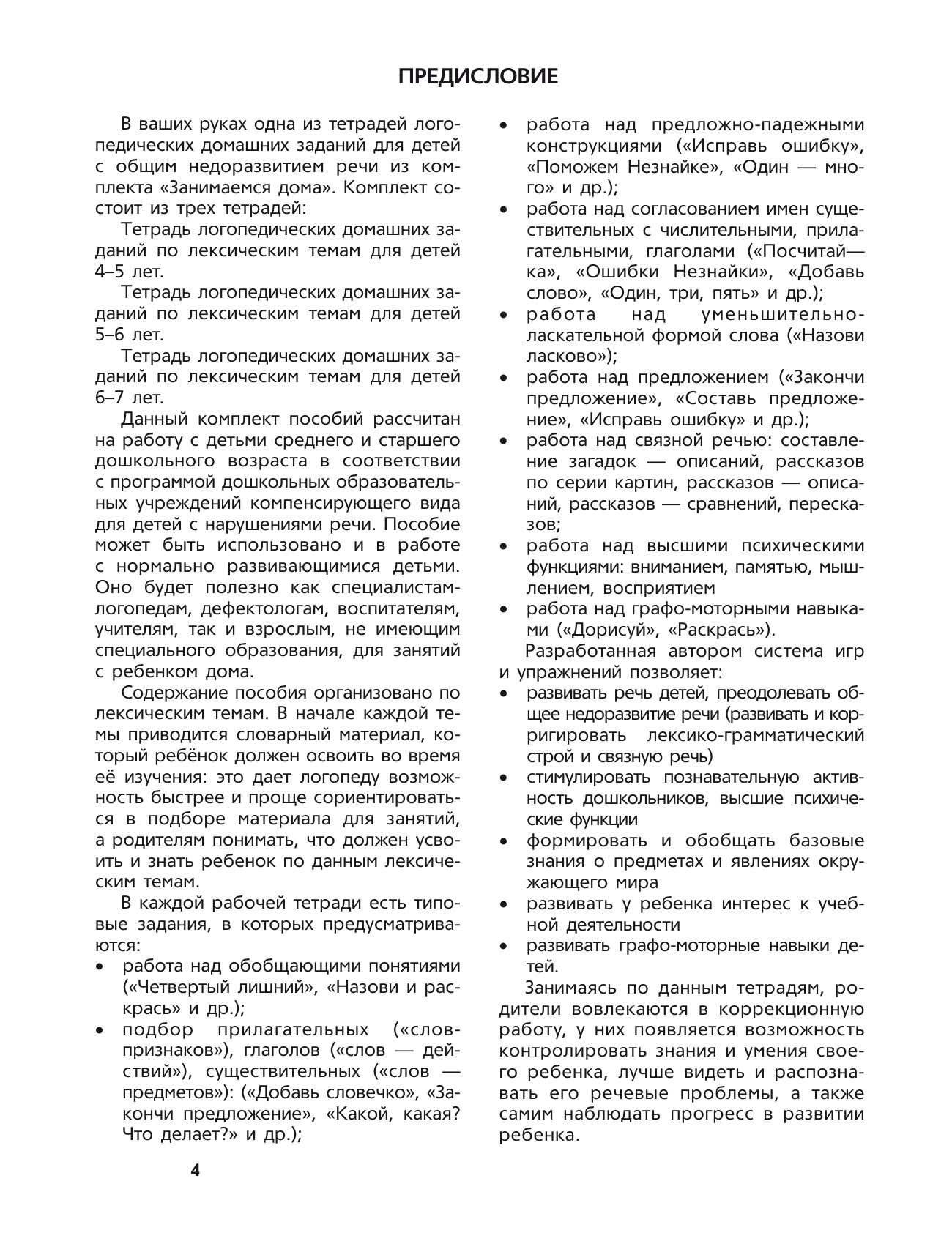 ПРЕДИСЛОВИЕ

В ваших руках одна из тетрадей логопедических домашних заданий для детей с общим недоразвитием речи из комплекта «Занимаемся дома». Комплект состоит из трех тетрадей:

Тетрадь логопедических домашних заданий по лексическим темам для детей 4–5 лет.

Тетрадь логопедических домашних заданий по лексическим темам для детей 5–6 лет.

Тетрадь логопедических домашних заданий по лексическим темам для детей 6–7 лет.

Данный комплект пособий рассчитан на работу с детьми среднего и старшего дошкольного возраста в соответствии с программой дошкольных образовательных учреждений компенсирующего вида для детей с нарушениями речи. Пособие может быть использовано и в работе с нормально развивающимися детьми. Оно будет полезно как специалистам-логопедам, дефектологам, воспитателям, учителям, так и взрослым, не имеющим специального образования, для занятий с ребенком дома.

Содержание пособия организовано по лексическим темам. В начале каждой темы приводится словарный материал, который ребёнок должен освоить во время её изучения: это дает логопеду возможность быстрее и проще сориентироваться в подборе материала для занятий, а родителям понимать, что должен усвоить и знать ребенок по данным лексическим темам.

В каждой рабочей тетради есть типовые задания, в которых предусматриваются:
• работа над обобщающими понятиями («Четвертый лишний», «Назови и раскрась» и др.);
• подбор прилагательных («слов-признаков»), глаголов («слов — действий»), существительных («слов — предметов»): («Добавь словечко», «Закончи предложение», «Какой, какая? Что делает?» и др.);
• работа над предложно-падежными конструкциями («Исправь ошибку», «Поможем Незнайке», «Один — много» и др.);
• работа над согласованием имен существительных с числительными, прилагательными, глаголами («Посчитай—ка», «Ошибки Незнайки», «Добавь слово», «Один, три, пять» и др.);
• работа над уменьшительно-ласкательной формой слова («Назови ласково»);
• работа над предложением («Закончи предложение», «Составь предложение», «Исправь ошибку» и др.);
• работа над связной речью: составление загадок — описаний, рассказов по серии картин, рассказов — описаний, рассказов — сравнений, пересказов;
• работа над высшими психическими функциями: вниманием, памятью, мышлением, восприятием
• работа над графо-моторными навыками («Дорисуй», «Раскрась»).

Разработанная автором система игр и упражнений позволяет:
• развивать речь детей, преодолевать общее недоразвитие речи (развивать и корригировать лексико-грамматический строй и связную речь)
• стимулировать познавательную активность дошкольников, высшие психические функции
• формировать и обобщать базовые знания о предметах и явлениях окружающего мира
• развивать у ребенка интерес к учебной деятельности
• развивать графо-моторные навыки детей.

Занимаясь по данным тетрадям, родители вовлекаются в коррекционную работу, у них появляется возможность контролировать знания и умения своего ребенка, лучше видеть и распознавать его речевые проблемы, а также самим наблюдать прогресс в развитии ребенка.

4